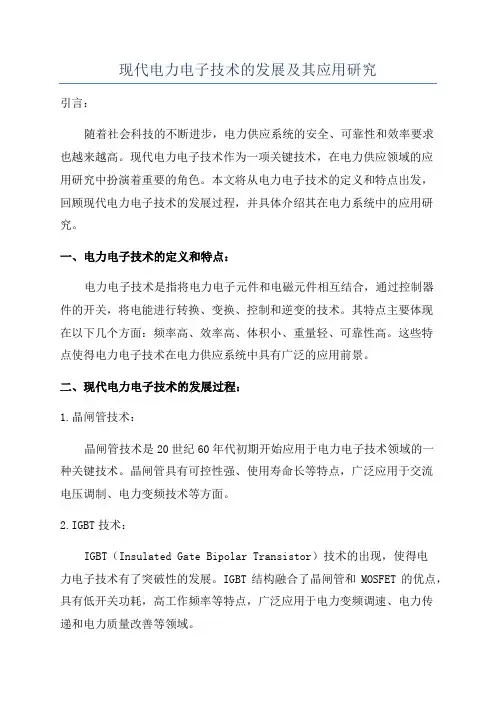 现代电力电子技术的发展及其应用研究

引言：

随着社会科技的不断进步，电力供应系统的安全、可靠性和效率要求也越来越高。现代电力电子技术作为一项关键技术，在电力供应领域的应用研究中扮演着重要的角色。本文将从电力电子技术的定义和特点出发，回顾现代电力电子技术的发展过程，并具体介绍其在电力系统中的应用研究。

一、电力电子技术的定义和特点：

电力电子技术是指将电力电子元件和电磁元件相互结合，通过控制器件的开关，将电能进行转换、变换、控制和逆变的技术。其特点主要体现在以下几个方面：频率高、效率高、体积小、重量轻、可靠性高。这些特点使得电力电子技术在电力供应系统中具有广泛的应用前景。

二、现代电力电子技术的发展过程：

1.晶闸管技术：

晶闸管技术是20世纪60年代初期开始应用于电力电子技术领域的一种关键技术。晶闸管具有可控性强、使用寿命长等特点，广泛应用于交流电压调制、电力变频技术等方面。

2.IGBT技术：

IGBT（Insulated Gate Bipolar Transistor）技术的出现，使得电力电子技术有了突破性的发展。IGBT结构融合了晶闸管和MOSFET的优点，具有低开关功耗，高工作频率等特点，广泛应用于电力变频调速、电力传递和电力质量改善等领域。